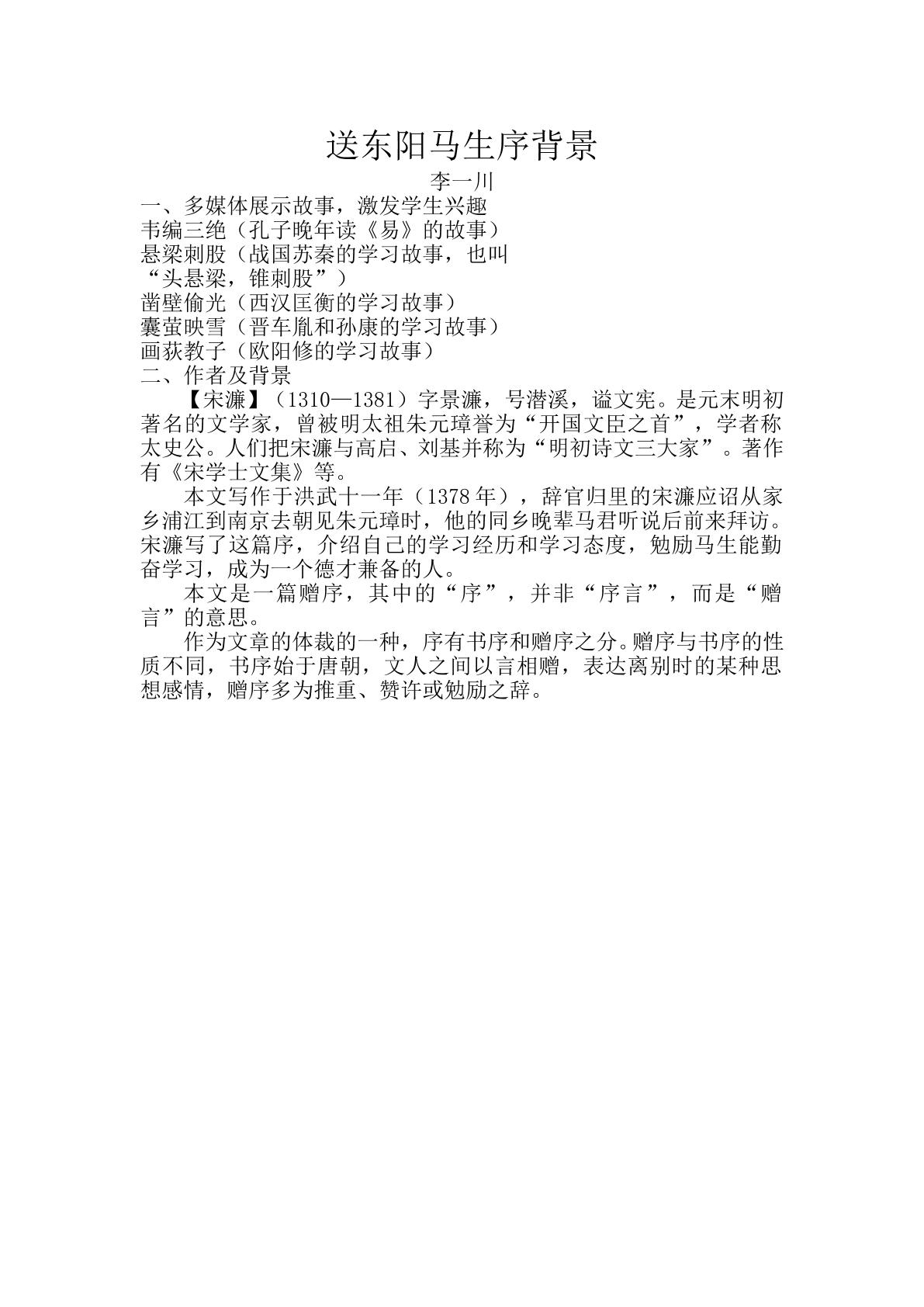 送东阳马生序背景

李一川

一、多媒体展示故事，激发学生兴趣
韦编三绝（孔子晚年读《易》的故事）
悬梁刺股（战国苏秦的学习故事，也叫“头悬梁，锥刺股”）
凿壁偷光（西汉匡衡的学习故事）
囊萤映雪（晋车胤和孙康的学习故事）
画荻教子（欧阳修的学习故事）
二、作者及背景

【宋濂】（1310—1381）字景濂，号潜溪，谥文宪。是元末明初著名的文学家，曾被明太祖朱元璋誉为“开国文臣之首”，学者称太史公。人们把宋濂与高启、刘基并称为“明初诗文三大家”。著作有《宋学士文集》等。

本文写作于洪武十一年（1378年），辞官归里的宋濂应诏从家乡浦江到南京去朝见朱元璋时，他的同乡晚辈马君听说后前来拜访。宋濂写了这篇序，介绍自己的学习经历和学习态度，勉励马生能勤奋学习，成为一个德才兼备的人。

本文是一篇赠序，其中的“序”，并非“序言”，而是“赠言”的意思。

作为文章的体裁的一种，序有书序和赠序之分。赠序与书序的性质不同，书序始于唐朝，文人之间以言相赠，表达离别时的某种思想感情，赠序多为推重、赞许或勉励之辞。